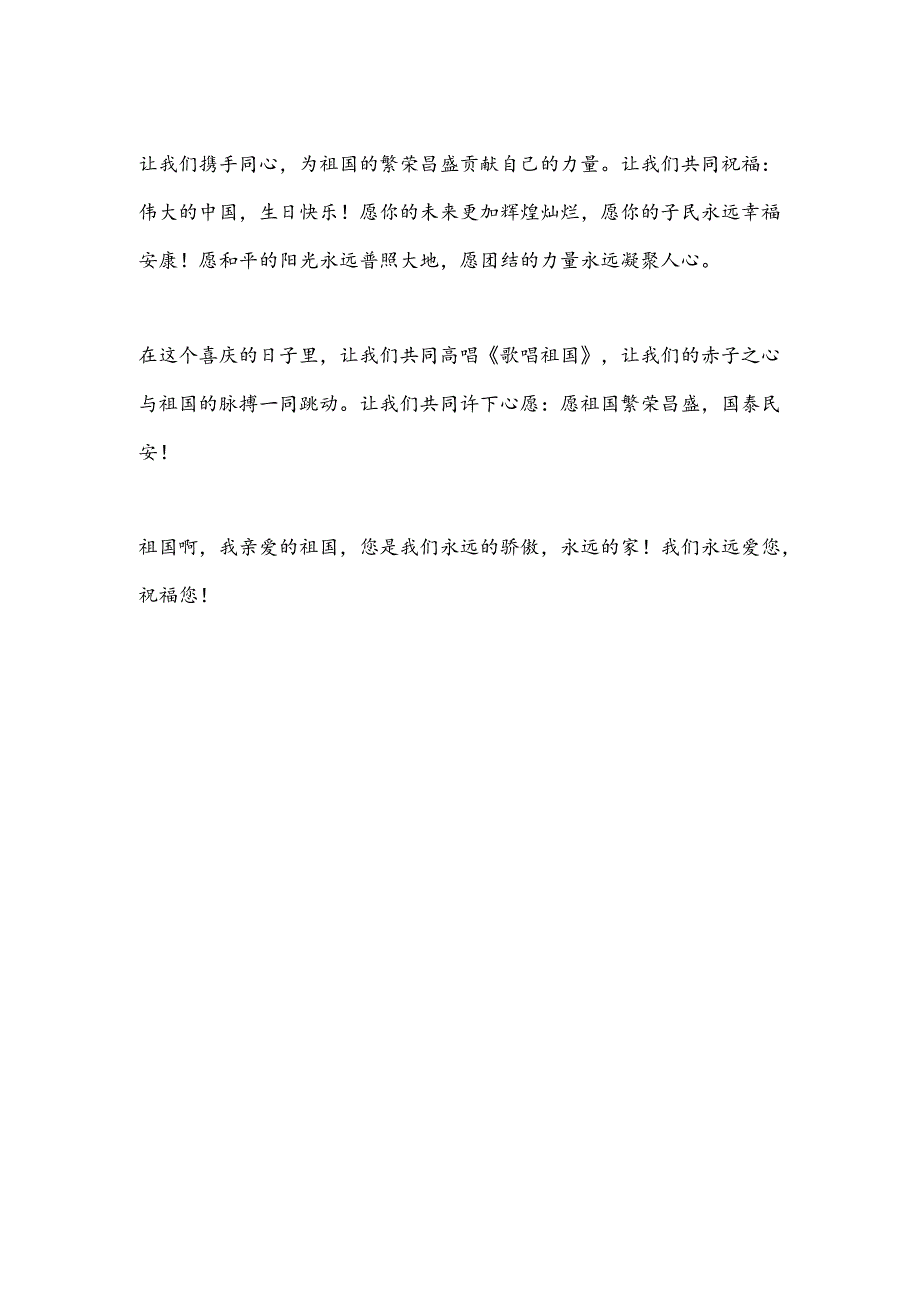 让我们携手同心，为祖国的繁荣昌盛贡献自己的力量。让我们共同祝福：伟大的中国，生日快乐！愿你的未来更加辉煌灿烂，愿你的子民永远幸福安康！愿和平的阳光永远普照大地，愿团结的力量永远凝聚人心。

在这个喜庆的日子里，让我们共同高唱《歌唱祖国》，让我们的赤子之心与祖国的脉搏一同跳动。让我们共同许下心愿：愿祖国繁荣昌盛，国泰民安！

祖国啊，我亲爱的祖国，您是我们永远的骄傲，永远的家！我们永远爱您，祝福您！